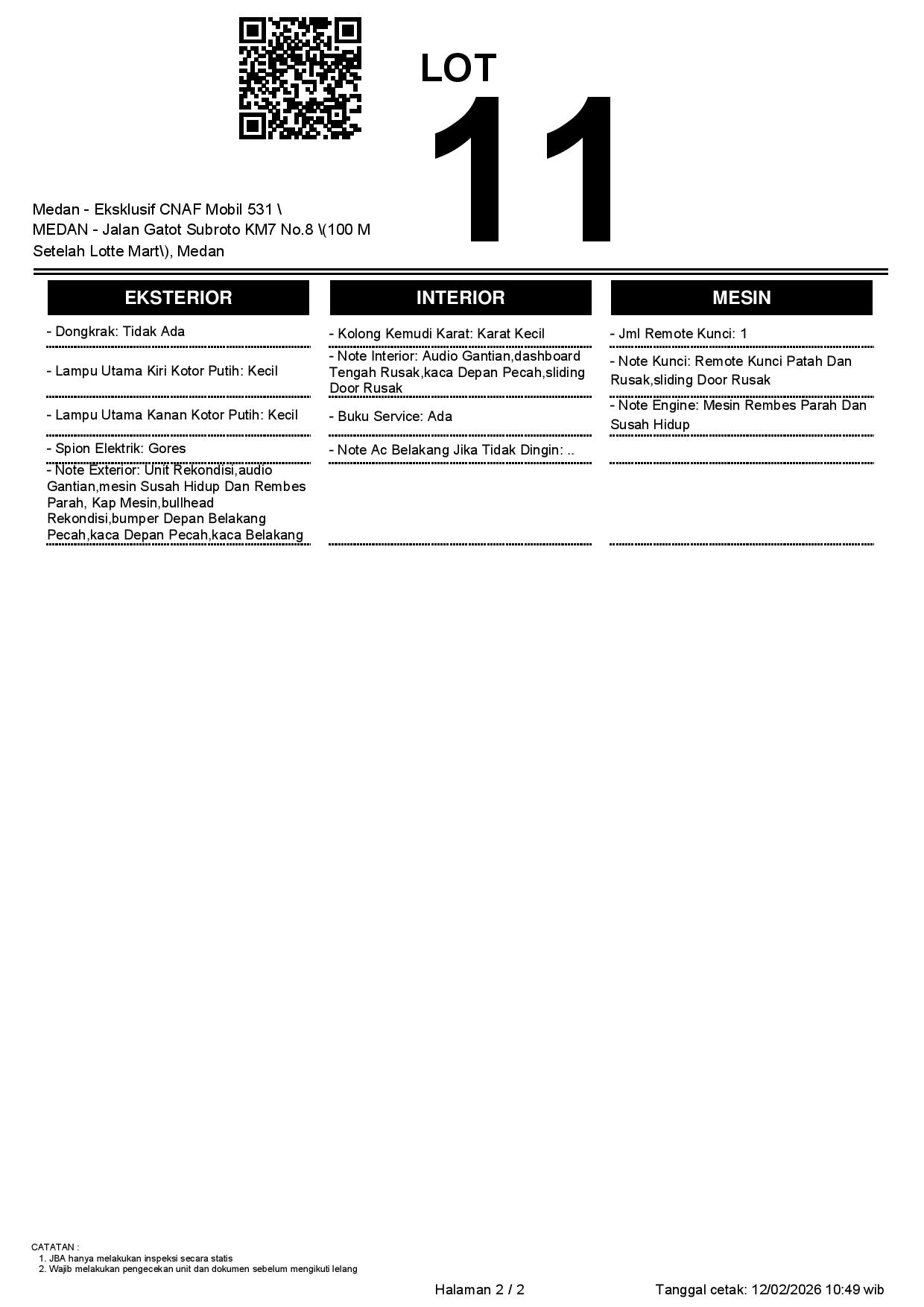 LOT
11

Medan - Eksklusif CNAF Mobil 531 \ MEDAN - Jalan Gatot Subroto KM7 No.8 \(100 M Setelah Lotte Mart\), Medan

EKSTERIOR

- Dongkrak: Tidak Ada

- Lampu Utama Kiri Kotor Putih: Kecil

- Lampu Utama Kanan Kotor Putih: Kecil

- Spion Elektrik: Gores

- Note Exterior: Unit Rekondisi,audio Gantian,mesin Susah Hidup Dan Rembes Parah, Kap Mesin,bullhead Rekondisi,bumper Depan Belakang Pecah,kaca Depan Pecah,kaca Belakang

INTERIOR

- Kolong Kemudi Karat: Karat Kecil

- Note Interior: Audio Gantian,dashboard Tengah Rusak,kaca Depan Pecah,sliding Door Rusak

- Buku Service: Ada

- Note Ac Belakang Jika Tidak Dingin: ..

MESIN

- Jml Remote Kunci: 1

- Note Kunci: Remote Kunci Patah Dan Rusak,sliding Door Rusak

- Note Engine: Mesin Rembes Parah Dan Susah Hidup

CATATAN :
1. JBA hanya melakukan inspeksi secara statis
2. Wajib melakukan pengecekan unit dan dokumen sebelum mengikuti lelang

Halaman 2 / 2

Tanggal cetak: 12/02/2026 10:49 wib